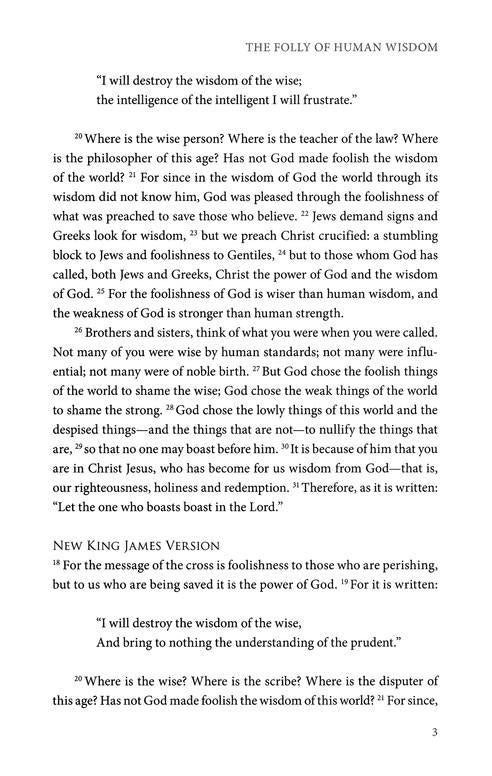 THE FOLLY OF HUMAN WISDOM

"I will destroy the wisdom of the wise;
the intelligence of the intelligent I will frustrate."

$^{20}$ Where is the wise person? Where is the teacher of the law? Where is the philosopher of this age? Has not God made foolish the wisdom of the world? $^{21}$ For since in the wisdom of God the world through its wisdom did not know him, God was pleased through the foolishness of what was preached to save those who believe. $^{22}$ Jews demand signs and Greeks look for wisdom, $^{23}$ but we preach Christ crucified: a stumbling block to Jews and foolishness to Gentiles, $^{24}$ but to those whom God has called, both Jews and Greeks, Christ the power of God and the wisdom of God. $^{25}$ For the foolishness of God is wiser than human wisdom, and the weakness of God is stronger than human strength.

$^{26}$ Brothers and sisters, think of what you were when you were called. Not many of you were wise by human standards; not many were influential; not many were of noble birth. $^{27}$ But God chose the foolish things of the world to shame the wise; God chose the weak things of the world to shame the strong. $^{28}$ God chose the lowly things of this world and the despised things—and the things that are not—to nullify the things that are, $^{29}$ so that no one may boast before him. $^{30}$ It is because of him that you are in Christ Jesus, who has become for us wisdom from God—that is, our righteousness, holiness and redemption. $^{31}$ Therefore, as it is written: "Let the one who boasts boast in the Lord."

NEW KING JAMES VERSION
$^{18}$ For the message of the cross is foolishness to those who are perishing, but to us who are being saved it is the power of God. $^{19}$ For it is written:

"I will destroy the wisdom of the wise,
And bring to nothing the understanding of the prudent."

$^{20}$ Where is the wise? Where is the scribe? Where is the disputer of this age? Has not God made foolish the wisdom of this world? $^{21}$ For since,

3